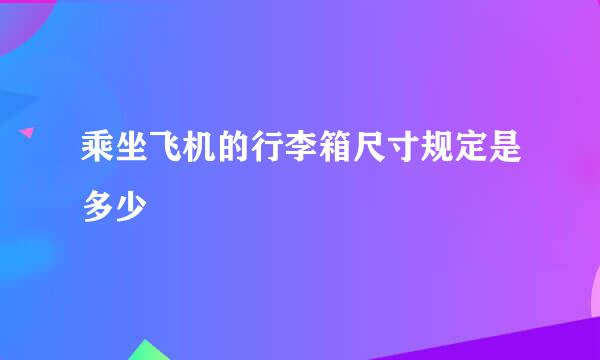 乘坐飞机的行李箱尺寸规定是多少